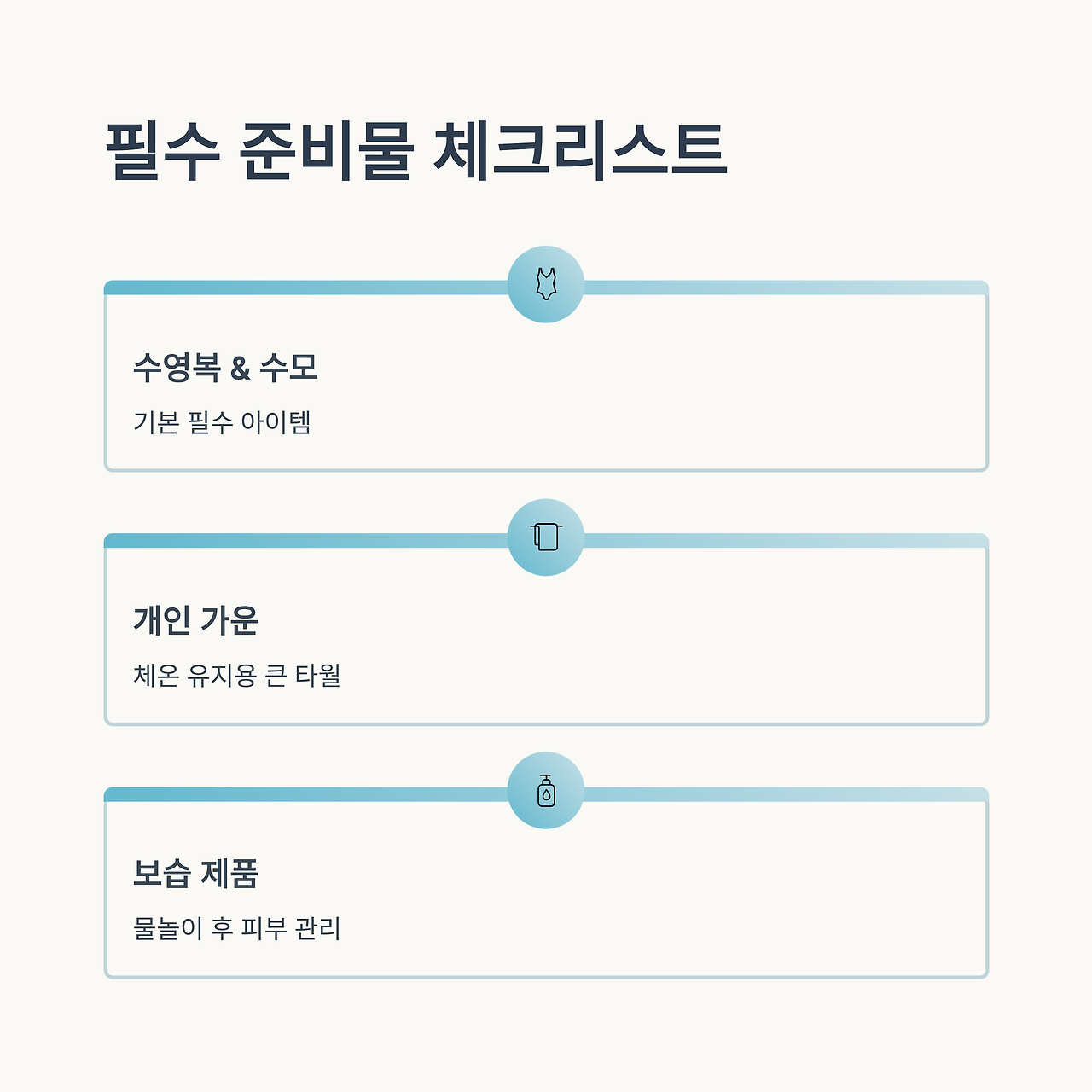 필수 준비물 체크리스트

수영복 & 수모

기본 필수 아이템

개인 가운

체온 유지용 큰 타월

보습 제품

물놀이 후 피부 관리